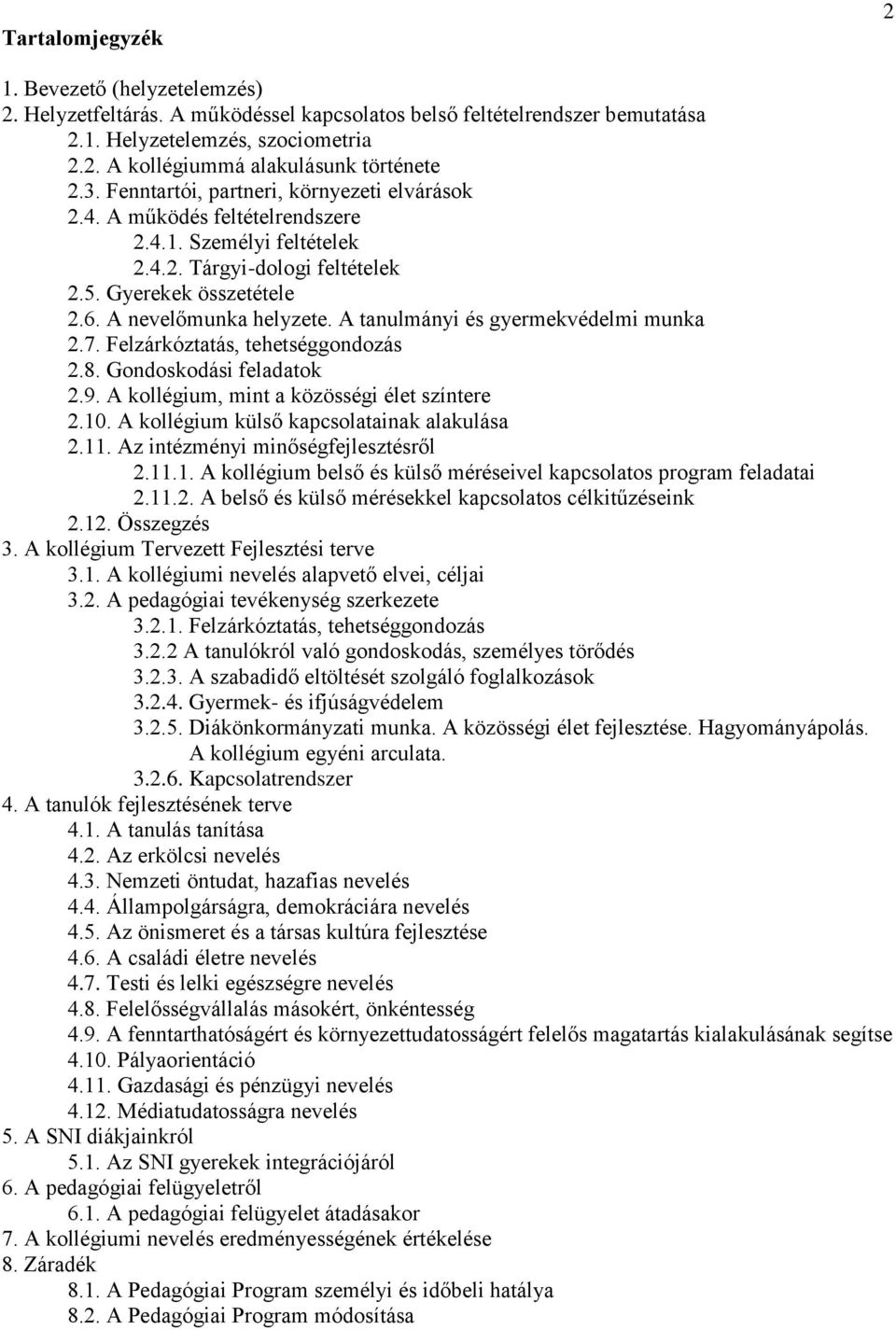 2

Tartalomjegyzék

1. Bevezető (helyzetelemzés)
2. Helyzetfeltárás. A működéssel kapcsolatos belső feltételrendszer bemutatása
2.1. Helyzetelemzés, szociometria
2.2. A kollégiummá alakulásunk története
2.3. Fenntartói, partneri, környezeti elvárások
2.4. A működés feltételrendszere
2.4.1. Személyi feltételek
2.4.2. Tárgyi-dologi feltételek
2.5. Gyerekek összetétele
2.6. A nevelőmunka helyzete. A tanulmányi és gyermekvédelmi munka
2.7. Felzárkóztatás, tehetséggondozás
2.8. Gondoskodási feladatok
2.9. A kollégium, mint a közösségi élet színtere
2.10. A kollégium külső kapcsolatainak alakulása
2.11. Az intézményi minőségfejlesztésről
2.11.1. A kollégium belső és külső méréseivel kapcsolatos program feladatai
2.11.2. A belső és külső mérésekkel kapcsolatos célkitűzéseink
2.12. Összegzés
3. A kollégium Tervezett Fejlesztési terve
3.1. A kollégiumi nevelés alapvető elvei, céljai
3.2. A pedagógiai tevékenység szerkezete
3.2.1. Felzárkóztatás, tehetséggondozás
3.2.2 A tanulókról való gondoskodás, személyes törődés
3.2.3. A szabadidő eltöltését szolgáló foglalkozások
3.2.4. Gyermek- és ifjúságvédelem
3.2.5. Diákönkormányzati munka. A közösségi élet fejlesztése. Hagyományápolás. A kollégium egyéni arculata.
3.2.6. Kapcsolatrendszer
4. A tanulók fejlesztésének terve
4.1. A tanulás tanítása
4.2. Az erkölcsi nevelés
4.3. Nemzeti öntudat, hazafias nevelés
4.4. Állampolgárságra, demokráciára nevelés
4.5. Az önismeret és a társas kultúra fejlesztése
4.6. A családi életre nevelés
4.7. Testi és lelki egészségre nevelés
4.8. Felelősségvállalás másokért, önkéntesség
4.9. A fenntarthatóságért és környezettudatosságért felelős magatartás kialakulásának segítse
4.10. Pályaorientáció
4.11. Gazdasági és pénzügyi nevelés
4.12. Médiatudatosságra nevelés
5. A SNI diákjainkról
5.1. Az SNI gyerekek integrációjáról
6. A pedagógiai felügyeletről
6.1. A pedagógiai felügyelet átadásakor
7. A kollégiumi nevelés eredményességének értékelése
8. Záradék
8.1. A Pedagógiai Program személyi és időbeli hatálya
8.2. A Pedagógiai Program módosítása